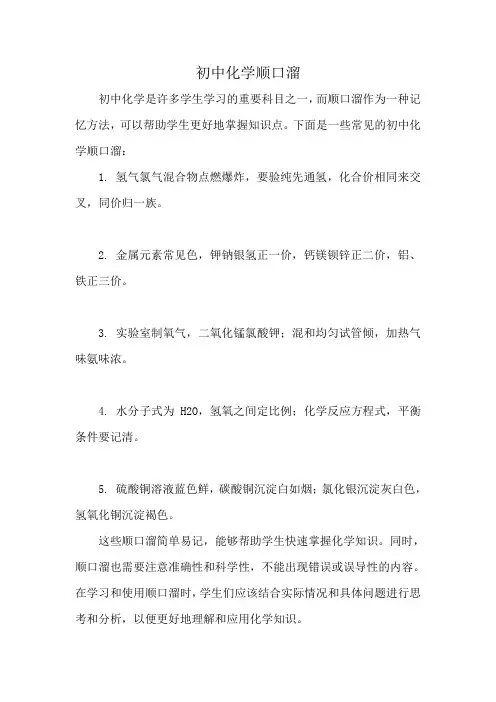 初中化学顺口溜

初中化学是许多学生学习的重要科目之一，而顺口溜作为一种记忆方法，可以帮助学生更好地掌握知识点。下面是一些常见的初中化学顺口溜：

1. 氢气氯气混合物点燃爆炸，要验纯先通氢，化合价相同来交叉，同价归一族。

2. 金属元素常见色，钾钠银氢正一价，钙镁钡锌正二价，铝、铁正三价。

3. 实验室制氧气，二氧化锰氯酸钾；混和均匀试管倾，加热气味氨味浓。

4. 水分子式为 H2O，氢氧之间定比例；化学反应方程式，平衡条件要记清。

5. 硫酸铜溶液蓝色鲜，碳酸铜沉淀白如烟；氯化银沉淀灰白色，氢氧化铜沉淀褐色。

这些顺口溜简单易记，能够帮助学生快速掌握化学知识。同时，顺口溜也需要注意准确性和科学性，不能出现错误或误导性的内容。在学习和使用顺口溜时，学生们应该结合实际情况和具体问题进行思考和分析，以便更好地理解和应用化学知识。